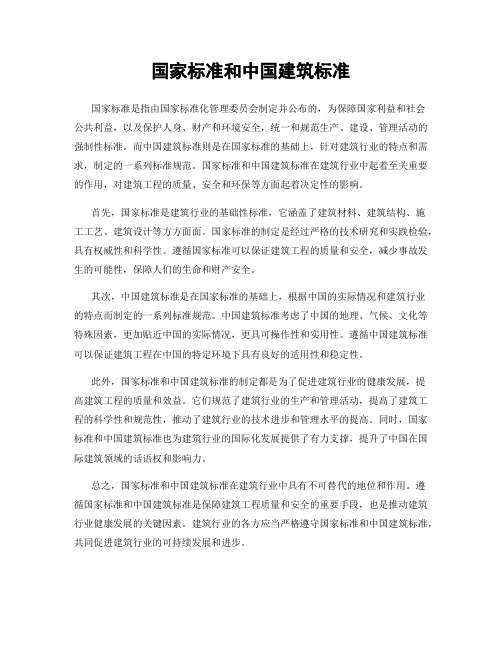 国家标准和中国建筑标准

国家标准是指由国家标准化管理委员会制定并公布的，为保障国家利益和社会公共利益，以及保护人身、财产和环境安全，统一和规范生产、建设、管理活动的强制性标准。而中国建筑标准则是在国家标准的基础上，针对建筑行业的特点和需求，制定的一系列标准规范。国家标准和中国建筑标准在建筑行业中起着至关重要的作用，对建筑工程的质量、安全和环保等方面起着决定性的影响。

首先，国家标准是建筑行业的基础性标准，它涵盖了建筑材料、建筑结构、施工工艺、建筑设计等方方面面。国家标准的制定是经过严格的技术研究和实践检验，具有权威性和科学性。遵循国家标准可以保证建筑工程的质量和安全，减少事故发生的可能性，保障人们的生命和财产安全。

其次，中国建筑标准是在国家标准的基础上，根据中国的实际情况和建筑行业的特点而制定的一系列标准规范。中国建筑标准考虑了中国的地理、气候、文化等特殊因素，更加贴近中国的实际情况，更具可操作性和实用性。遵循中国建筑标准可以保证建筑工程在中国的特定环境下具有良好的适用性和稳定性。

此外，国家标准和中国建筑标准的制定都是为了促进建筑行业的健康发展，提高建筑工程的质量和效益。它们规范了建筑行业的生产和管理活动，提高了建筑工程的科学性和规范性，推动了建筑行业的技术进步和管理水平的提高。同时，国家标准和中国建筑标准也为建筑行业的国际化发展提供了有力支撑，提升了中国在国际建筑领域的话语权和影响力。

总之，国家标准和中国建筑标准在建筑行业中具有不可替代的地位和作用。遵循国家标准和中国建筑标准是保障建筑工程质量和安全的重要手段，也是推动建筑行业健康发展的关键因素。建筑行业的各方应当严格遵守国家标准和中国建筑标准，共同促进建筑行业的可持续发展和进步。